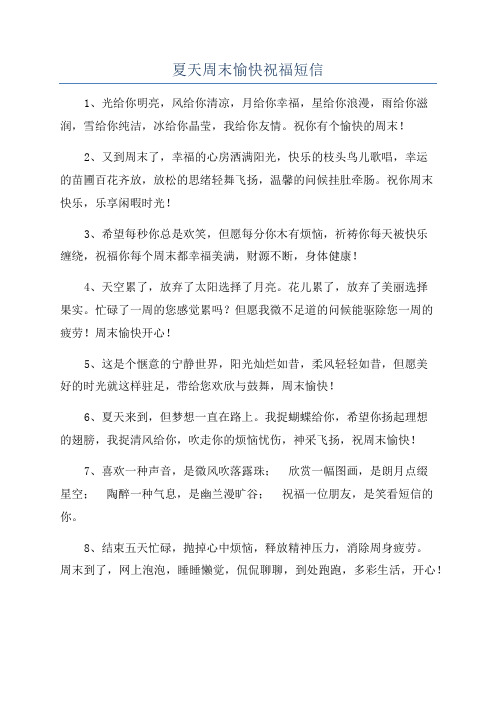 夏天周末愉快祝福短信

1、光给你明亮，风给你清凉，月给你幸福，星给你浪漫，雨给你滋润，雪给你纯洁，冰给你晶莹，我给你友情。祝你有个愉快的周末！

2、又到周末了，幸福的心房洒满阳光，快乐的枝头鸟儿歌唱，幸运的苗圃百花齐放，放松的思绪轻舞飞扬，温馨的问候挂肚牵肠。祝你周末快乐，乐享闲暇时光！

3、希望每秒你总是欢笑，但愿每分你木有烦恼，祈祷你每天被快乐缠绕，祝福你每个周末都幸福美满，财源不断，身体健康！

4、天空累了，放弃了太阳选择了月亮。花儿累了，放弃了美丽选择果实。忙碌了一周的您感觉累吗？但愿我微不足道的问候能驱除您一周的疲劳！周末愉快开心！

5、这是个惬意的宁静世界，阳光灿烂如昔，柔风轻轻如昔，但愿美好的时光就这样驻足，带给您欢欣与鼓舞，周末愉快！

6、夏天来到，但梦想一直在路上。我捉蝴蝶给你，希望你扬起理想的翅膀，我捉清风给你，吹走你的烦恼忧伤，神采飞扬，祝周末愉快！

7、喜欢一种声音，是微风吹落露珠；　欣赏一幅图画，是朗月点缀星空；　陶醉一种气息，是幽兰漫旷谷；　祝福一位朋友，是笑看短信的你。

8、结束五天忙碌，抛掉心中烦恼，释放精神压力，消除周身疲劳。周末到了，网上泡泡，睡睡懒觉，侃侃聊聊，到处跑跑，多彩生活，开心！